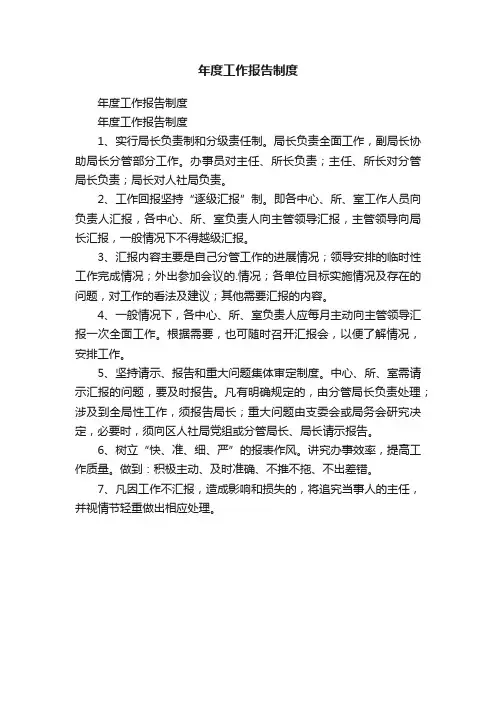 年度工作报告制度

年度工作报告制度

年度工作报告制度

1、实行局长负责制和分级责任制。局长负责全面工作，副局长协助局长分管部分工作。办事员对主任、所长负责；主任、所长对分管局长负责；局长对人社局负责。

2、工作回报坚持“逐级汇报”制。即各中心、所、室工作人员向负责人汇报，各中心、所、室负责人向主管领导汇报，主管领导向局长汇报，一般情况下不得越级汇报。

3、汇报内容主要是自己分管工作的进展情况；领导安排的临时性工作完成情况；外出参加会议的.情况；各单位目标实施情况及存在的问题，对工作的看法及建议；其他需要汇报的内容。

4、一般情况下，各中心、所、室负责人应每月主动向主管领导汇报一次全面工作。根据需要，也可随时召开汇报会，以便了解情况，安排工作。

5、坚持请示、报告和重大问题集体审定制度。中心、所、室需请示汇报的问题，要及时报告。凡有明确规定的，由分管局长负责处理；涉及到全局性工作，须报告局长；重大问题由支委会或局务会研究决定，必要时，须向区人社局党组或分管局长、局长请示报告。

6、树立“快、准、细、严”的报表作风。讲究办事效率，提高工作质量。做到：积极主动、及时准确、不推不拖、不出差错。

7、凡因工作不汇报，造成影响和损失的，将追究当事人的主任，并视情节轻重做出相应处理。